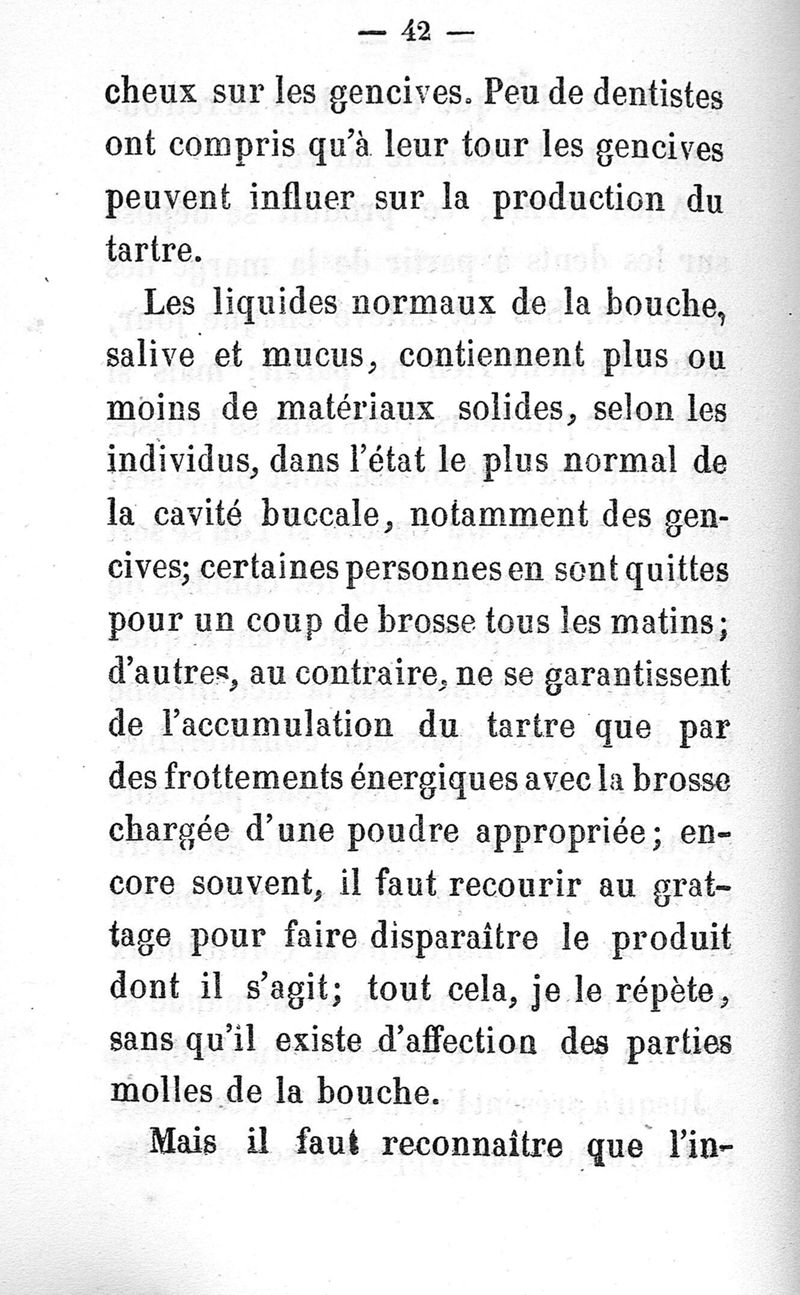 — 42 —

cheux sur les gencives. Peu de dentistes ont compris qu'à leur tour les gencives peuvent influer sur la production du tartre.

Les liquides normaux de la bouche, salive et mucus, contiennent plus ou moins de matériaux solides, selon les individus, dans l'état le plus normal de la cavité buccale, notamment des gencives; certaines personnes en sont quittes pour un coup de brosse tous les matins; d'autres, au contraire, ne se garantissent de l'accumulation du tartre que par des frottements énergiques avec la brosse chargée d'une poudre appropriée; encore souvent, il faut recourir au grattage pour faire disparaître le produit dont il s'agit; tout cela, je le répète, sans qu'il existe d'affection des parties molles de la bouche.

Mais il faut reconnaître que l'in-